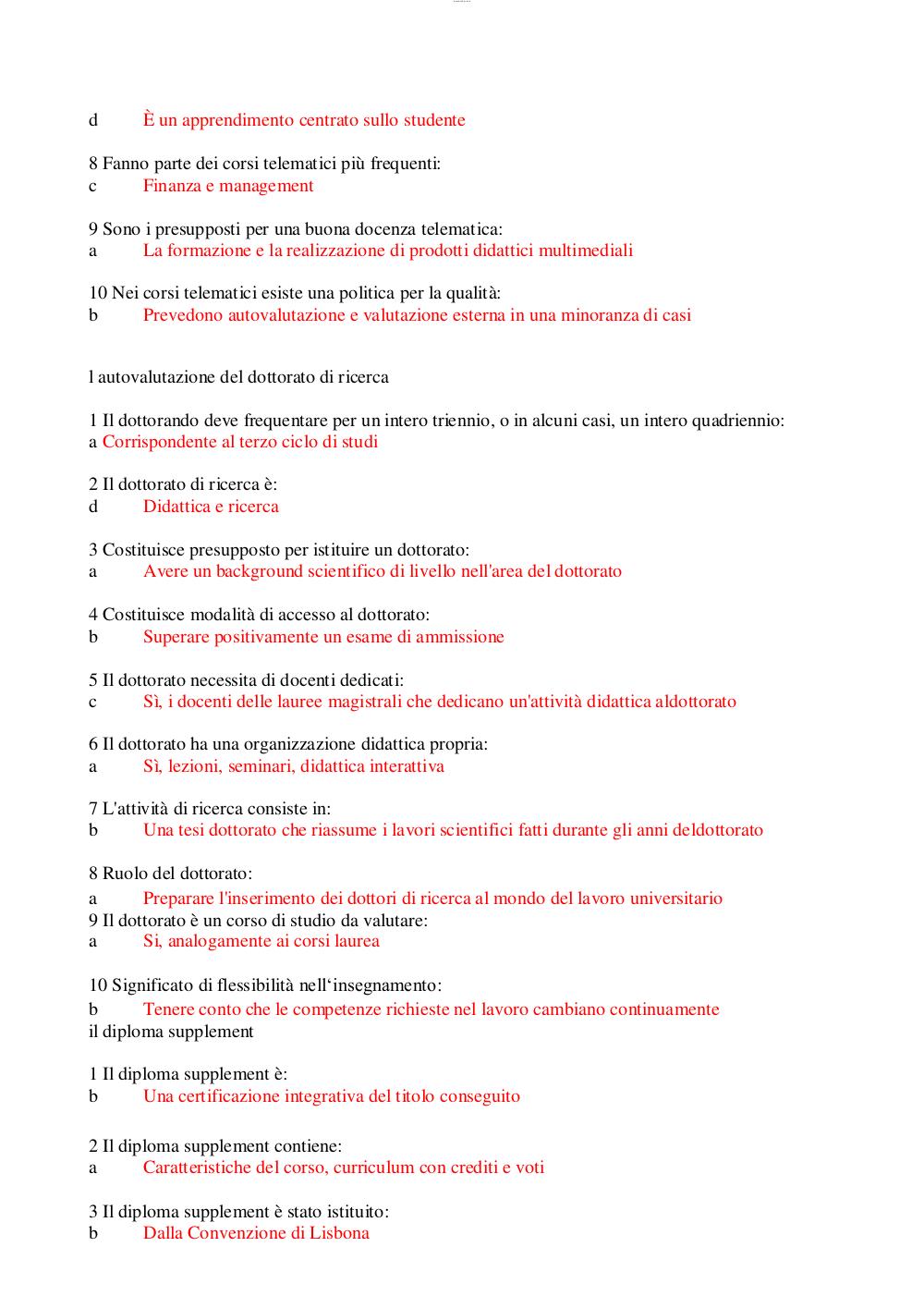 d	È un apprendimento centrato sullo studente

8 Fanno parte dei corsi telematici più frequenti:
c	Finanza e management

9 Sono i presupposti per una buona docenza telematica:
a	La formazione e la realizzazione di prodotti didattici multimediali

10 Nei corsi telematici esiste una politica per la qualità:
b	Prevedono autovalutazione e valutazione esterna in una minoranza di casi

l autovalutazione del dottorato di ricerca

1 Il dottorando deve frequentare per un intero triennio, o in alcuni casi, un intero quadriennio:
a Corrispondente al terzo ciclo di studi

2 Il dottorato di ricerca è:
d	Didattica e ricerca

3 Costituisce presupposto per istituire un dottorato:
a	Avere un background scientifico di livello nell'area del dottorato

4 Costituisce modalità di accesso al dottorato:
b	Superare positivamente un esame di ammissione

5 Il dottorato necessita di docenti dedicati:
c	Sì, i docenti delle lauree magistrali che dedicano un'attività didattica aldottorato

6 Il dottorato ha una organizzazione didattica propria:
a	Sì, lezioni, seminari, didattica interattiva

7 L'attività di ricerca consiste in:
b	Una tesi dottorato che riassume i lavori scientifici fatti durante gli anni deldottorato

8 Ruolo del dottorato:
a	Preparare l'inserimento dei dottori di ricerca al mondo del lavoro universitario
9 Il dottorato è un corso di studio da valutare:
a	Si, analogamente ai corsi laurea

10 Significato di flessibilità nell‘insegnamento:
b	Tenere conto che le competenze richieste nel lavoro cambiano continuamente
il diploma supplement

1 Il diploma supplement è:
b	Una certificazione integrativa del titolo conseguito

2 Il diploma supplement contiene:
a	Caratteristiche del corso, curriculum con crediti e voti

3 Il diploma supplement è stato istituito:
b	Dalla Convenzione di Lisbona